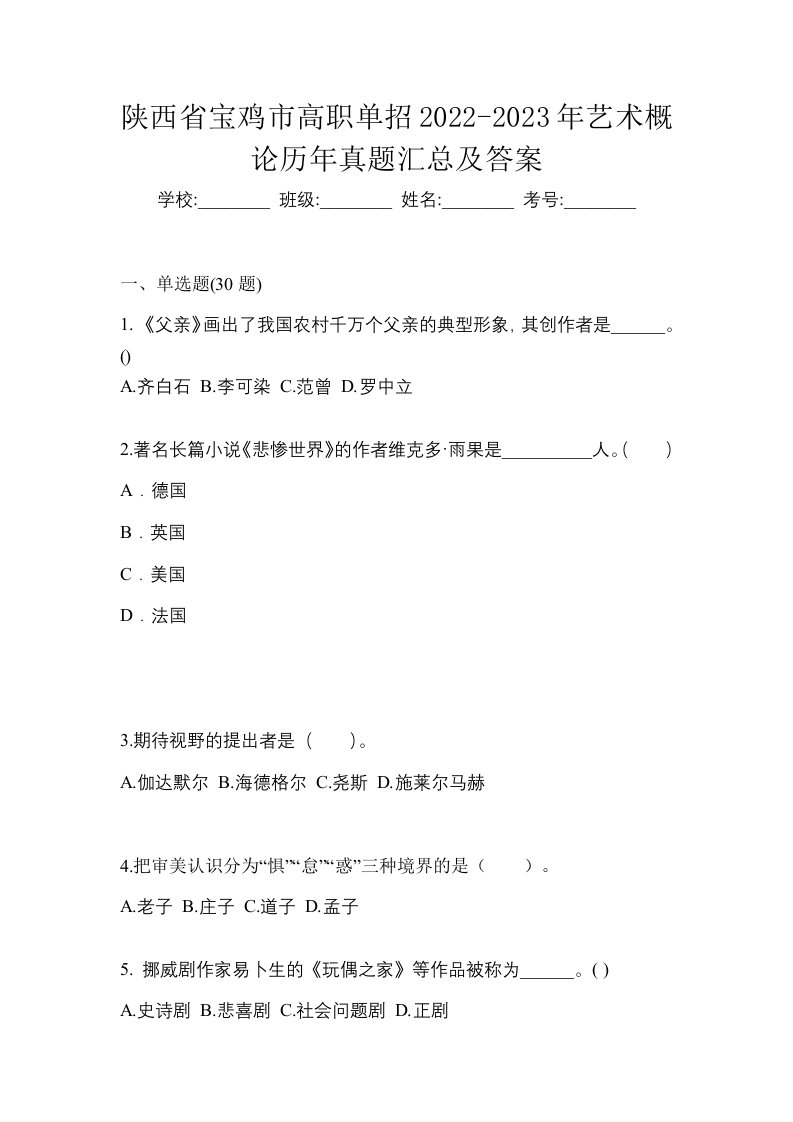 陕西省宝鸡市高职单招2022-2023年艺术概论历年真题汇总及答案

学校:________ 班级:________ 姓名:________ 考号:________

一、单选题(30 题)

1.《父亲》画出了我国农村千万个父亲的典型形象, 其创作者是______。()

A.齐白石 B.李可染 C.范曾 D.罗中立

2.著名长篇小说《悲惨世界》的作者维克多·雨果是__________人。( )

A．德国

B．英国

C．美国

D．法国

3.期待视野的提出者是（ ）。

A.伽达默尔 B.海德格尔 C.尧斯 D.施莱尔马赫

4.把审美认识分为“惧”“怠”“惑”三种境界的是（ ）。

A.老子 B.庄子 C.道子 D.孟子

5. 挪威剧作家易卜生的《玩偶之家》等作品被称为______。( )

A.史诗剧 B.悲喜剧 C.社会问题剧 D.正剧